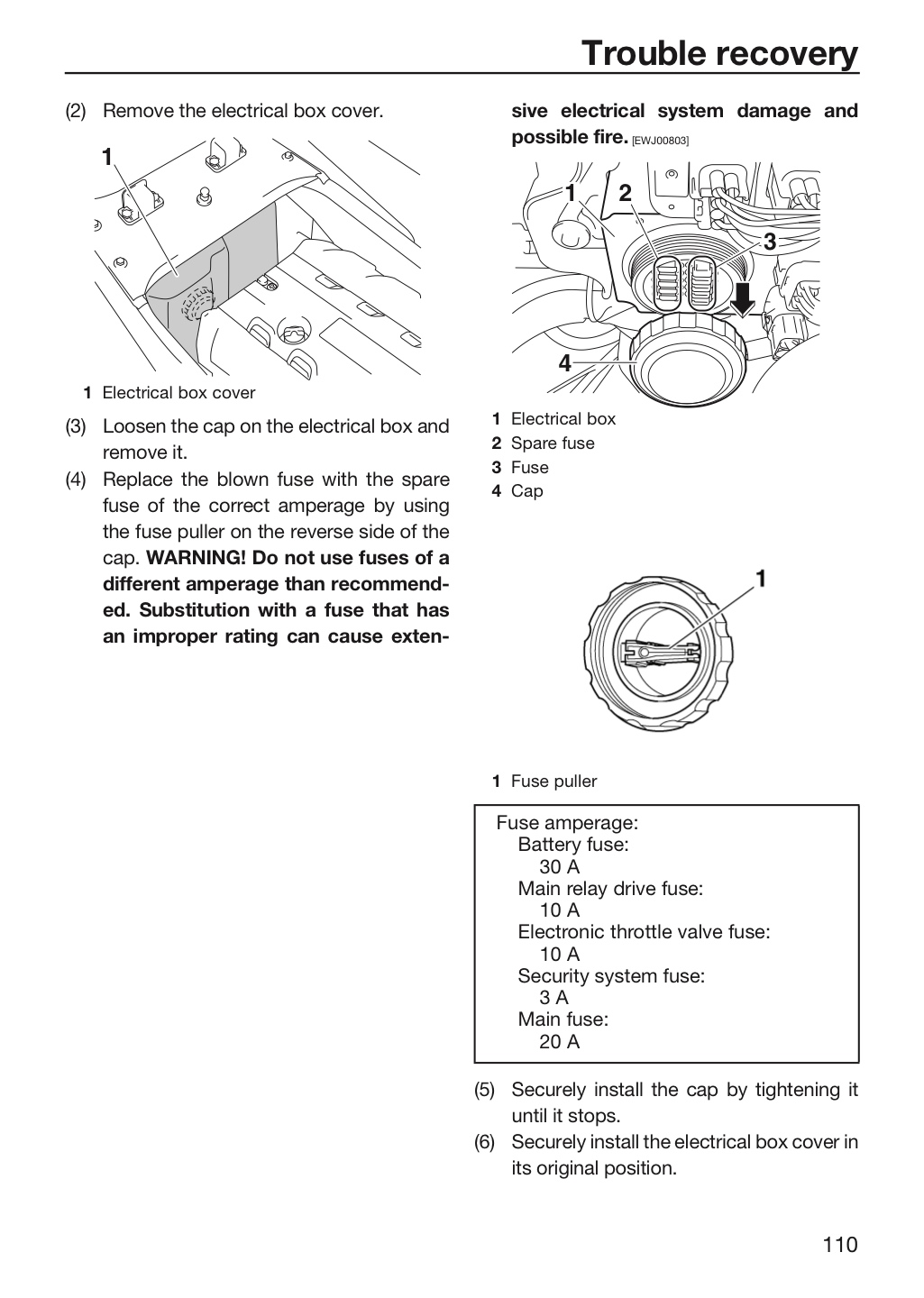 Trouble recovery

(2) Remove the electrical box cover.

1

1 Electrical box cover

(3) Loosen the cap on the electrical box and remove it.
(4) Replace the blown fuse with the spare fuse of the correct amperage by using the fuse puller on the reverse side of the cap. WARNING! Do not use fuses of a different amperage than recommended. Substitution with a fuse that has an improper rating can cause extensive electrical system damage and possible fire. [EWJ00803]

1 2 3 4

1 Electrical box
2 Spare fuse
3 Fuse
4 Cap

1

1 Fuse puller

Fuse amperage:
Battery fuse:
30 A
Main relay drive fuse:
10 A
Electronic throttle valve fuse:
10 A
Security system fuse:
3 A
Main fuse:
20 A

(5) Securely install the cap by tightening it until it stops.
(6) Securely install the electrical box cover in its original position.

110